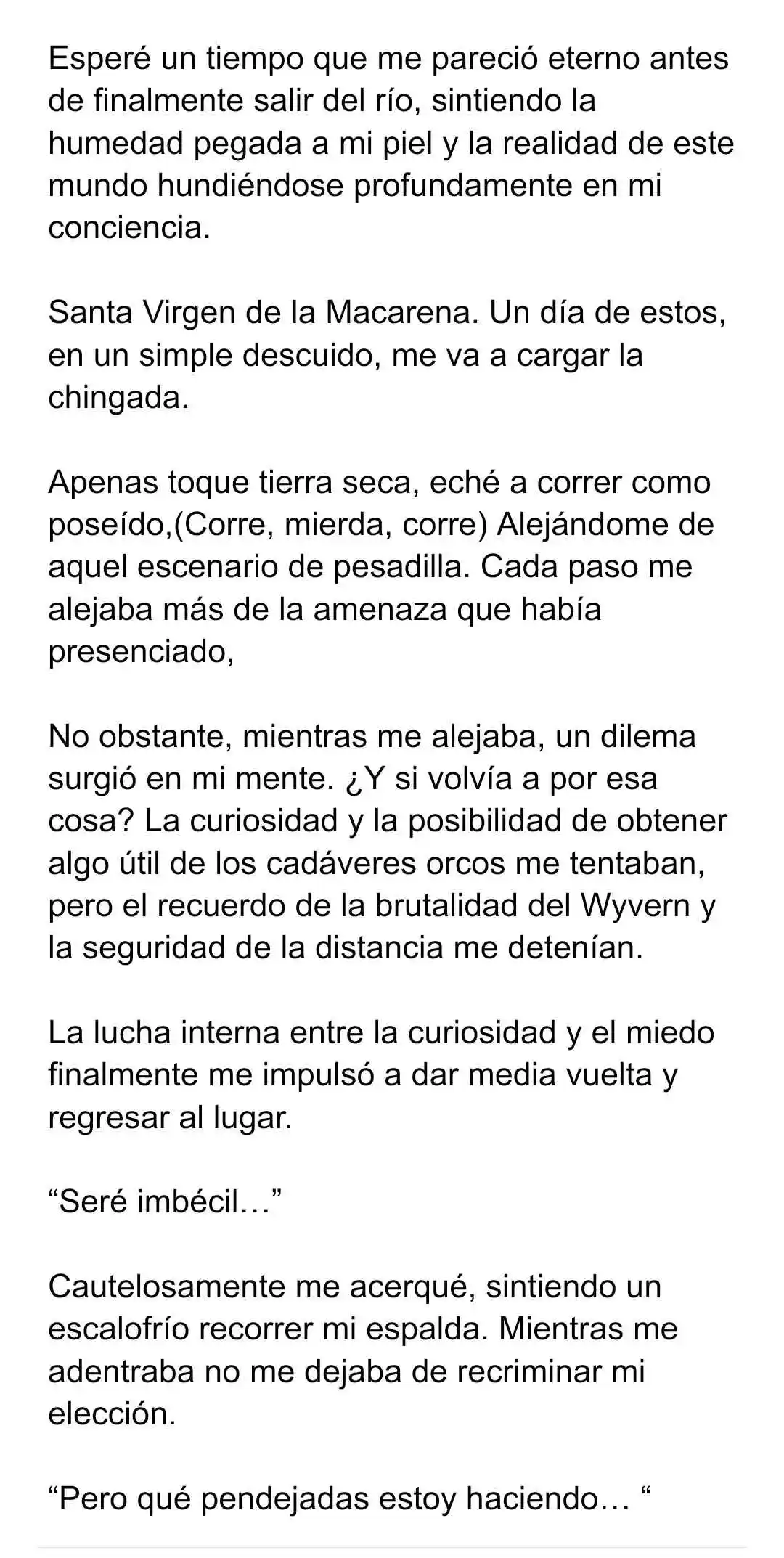 Esperé un tiempo que me pareció eterno antes de finalmente salir del río, sintiendo la humedad pegada a mi piel y la realidad de este mundo hundiéndose profundamente en mi conciencia.

Santa Virgen de la Macarena. Un día de estos, en un simple descuido, me va a cargar la chingada.

Apenas toque tierra seca, eché a correr como poseído,(Corre, mierda, corre) Alejándome de aquel escenario de pesadilla. Cada paso me alejaba más de la amenaza que había presenciado,

No obstante, mientras me alejaba, un dilema surgió en mi mente. ¿Y si volvía a por esa cosa? La curiosidad y la posibilidad de obtener algo útil de los cadáveres orcos me tentaban, pero el recuerdo de la brutalidad del Wyvern y la seguridad de la distancia me detenían.

La lucha interna entre la curiosidad y el miedo finalmente me impulsó a dar media vuelta y regresar al lugar.

“Seré imbécil…”

Cautelosamente me acerqué, sintiendo un escalofrío recorrer mi espalda. Mientras me adentraba no me dejaba de recriminar mi elección.

“Pero qué pendejadas estoy haciendo… “